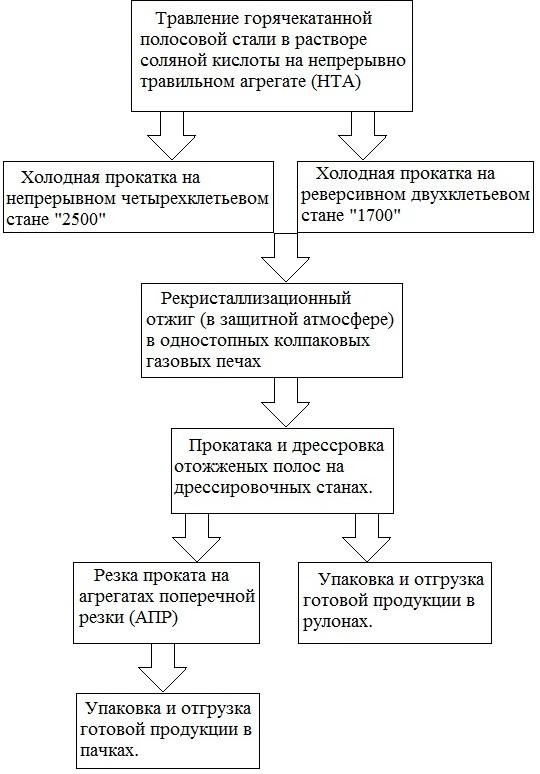 Травление горячекатанной полосовой стали в растворе соляной кислоты на непрерывно травильном агрегате (НТА)

Холодная прокатка на непрерывном четырехклетьевом стане "2500"

Холодная прокатка на реверсивном двухклетьевом стане "1700"

Рекристаллизационный отжиг (в защитной атмосфере) в одностопных колпаковых газовых печах

Прокатака и дрессровка отожженых полос на дрессировочных станах.

Резка проката на агрегатах поперечной резки (АПР)

Упаковка и отгрузка готовой продукции в рулонах.

Упаковка и отгрузка готовой продукции в пачках.